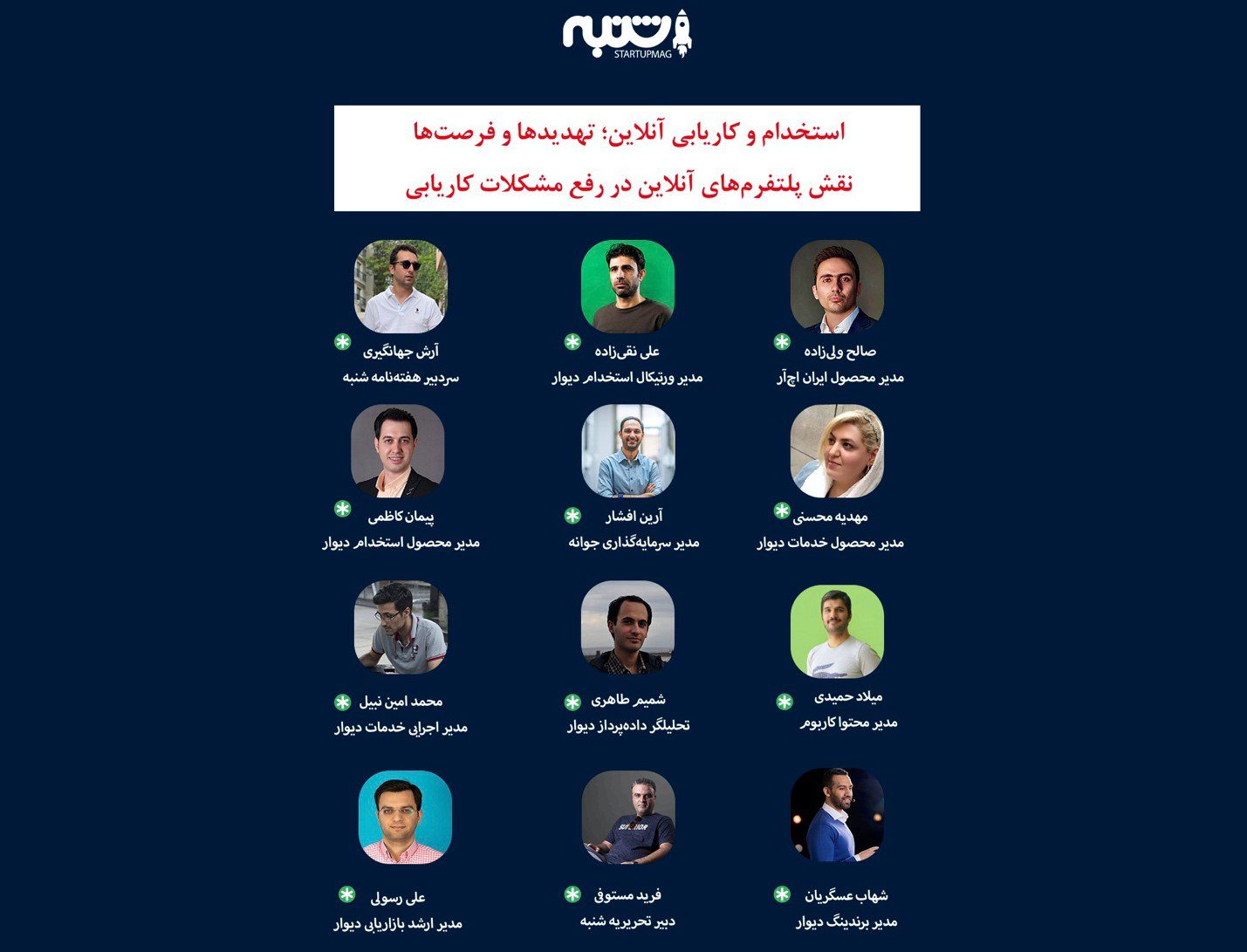 شنبه
STARTUPMAG

استخدام و کاریابی آنلاین؛ تهدیدها و فرصت‌ها
نقش پلتفرم‌های آنلاین در رفع مشکلات کاریابی

صالح ولی‌زاده
مدیر محصول ایران اچ‌آر

علی نقی‌زاده
مدیر ورتیکال استخدام دیوار

آرش جهانگیری
سردبیر هفته‌نامه شنبه

مهدیه محسنی
مدیر محصول خدمات دیوار

آرین افشار
مدیر سرمایه‌گذاری جوانه

پیمان کاظمی
مدیر محصول استخدام دیوار

میلاد حمیدی
مدیر محتوا کاربوم

شمیم طاهری
تحلیلگر داده‌پرداز دیوار

محمد امین نبیل
مدیر اجرایی خدمات دیوار

شهاب عسگریان
مدیر برندینگ دیوار

فرید مستوفی
دبیر تحریریه شنبه

علی رسولی
مدیر ارشد بازاریابی دیوار